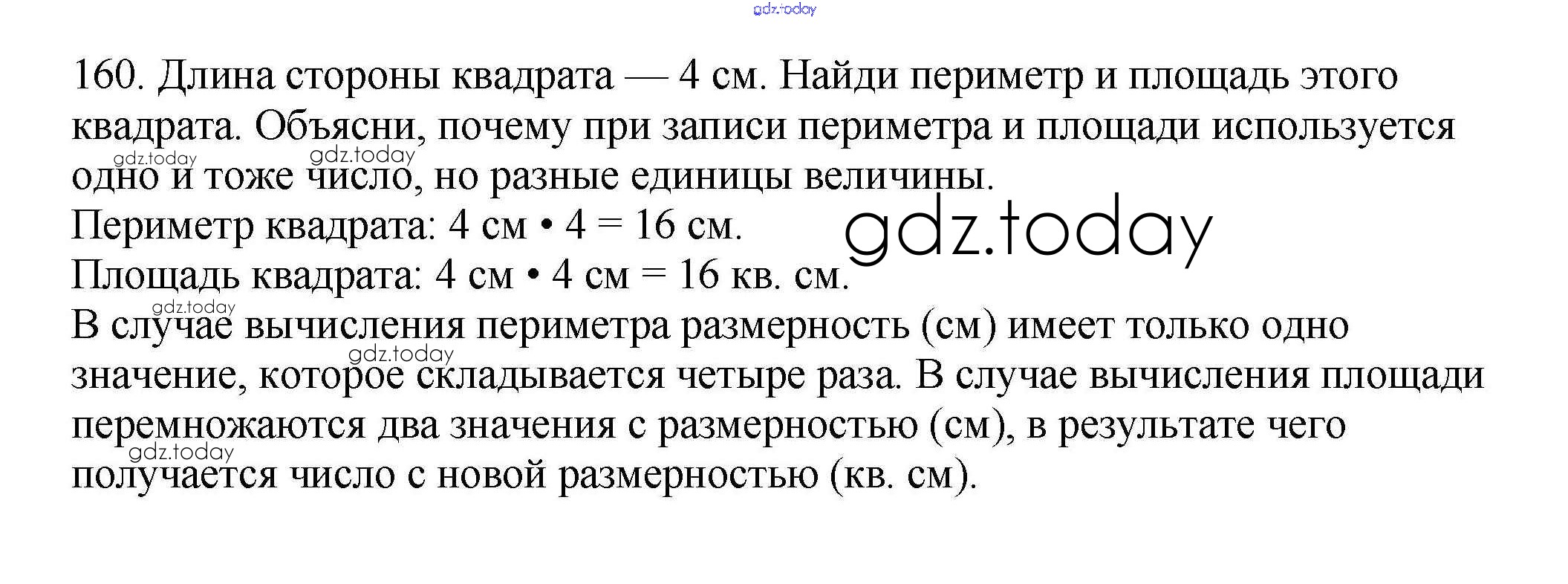 160. Длина стороны квадрата — 4 см. Найди периметр и площадь этого квадрата. Объясни, почему при записи периметра и площади используется одно и тоже число, но разные единицы величины.

Периметр квадрата: 4 см • 4 = 16 см.

Площадь квадрата: 4 см • 4 см = 16 кв. см.

В случае вычисления периметра размерность (см) имеет только одно значение, которое складывается четыре раза. В случае вычисления площади перемножаются два значения с размерностью (см), в результате чего получается число с новой размерностью (кв. см).

gdz.today